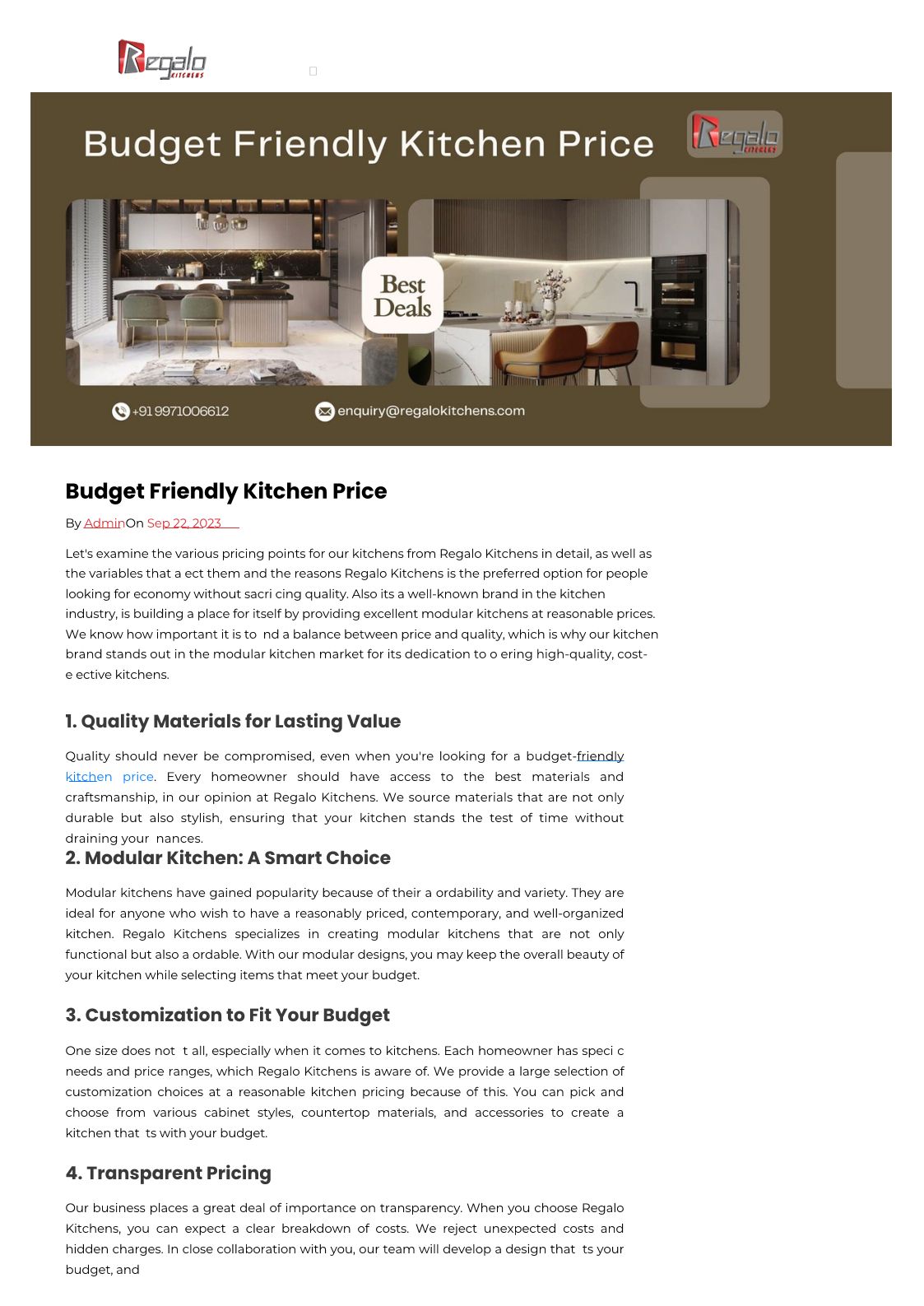 Regalo KITCHENS

Budget Friendly Kitchen Price

Regalo KITCHENS

Best Deals

+91 9971006612

enquiry@regalokitchens.com

Budget Friendly Kitchen Price

By AdminOn Sep 22, 2023

Let's examine the various pricing points for our kitchens from Regalo Kitchens in detail, as well as the variables that a ect them and the reasons Regalo Kitchens is the preferred option for people looking for economy without sacri cing quality. Also its a well-known brand in the kitchen industry, is building a place for itself by providing excellent modular kitchens at reasonable prices. We know how important it is to nd a balance between price and quality, which is why our kitchen brand stands out in the modular kitchen market for its dedication to o ering high-quality, cost-e ective kitchens.

1. Quality Materials for Lasting Value

Quality should never be compromised, even when you're looking for a budget-friendly kitchen price. Every homeowner should have access to the best materials and craftsmanship, in our opinion at Regalo Kitchens. We source materials that are not only durable but also stylish, ensuring that your kitchen stands the test of time without draining your nances.

2. Modular Kitchen: A Smart Choice

Modular kitchens have gained popularity because of their a ordability and variety. They are ideal for anyone who wish to have a reasonably priced, contemporary, and well-organized kitchen. Regalo Kitchens specializes in creating modular kitchens that are not only functional but also a ordable. With our modular designs, you may keep the overall beauty of your kitchen while selecting items that meet your budget.

3. Customization to Fit Your Budget

One size does not t all, especially when it comes to kitchens. Each homeowner has speci c needs and price ranges, which Regalo Kitchens is aware of. We provide a large selection of customization choices at a reasonable kitchen pricing because of this. You can pick and choose from various cabinet styles, countertop materials, and accessories to create a kitchen that ts with your budget.

4. Transparent Pricing

Our business places a great deal of importance on transparency. When you choose Regalo Kitchens, you can expect a clear breakdown of costs. We reject unexpected costs and hidden charges. In close collaboration with you, our team will develop a design that ts your budget, and